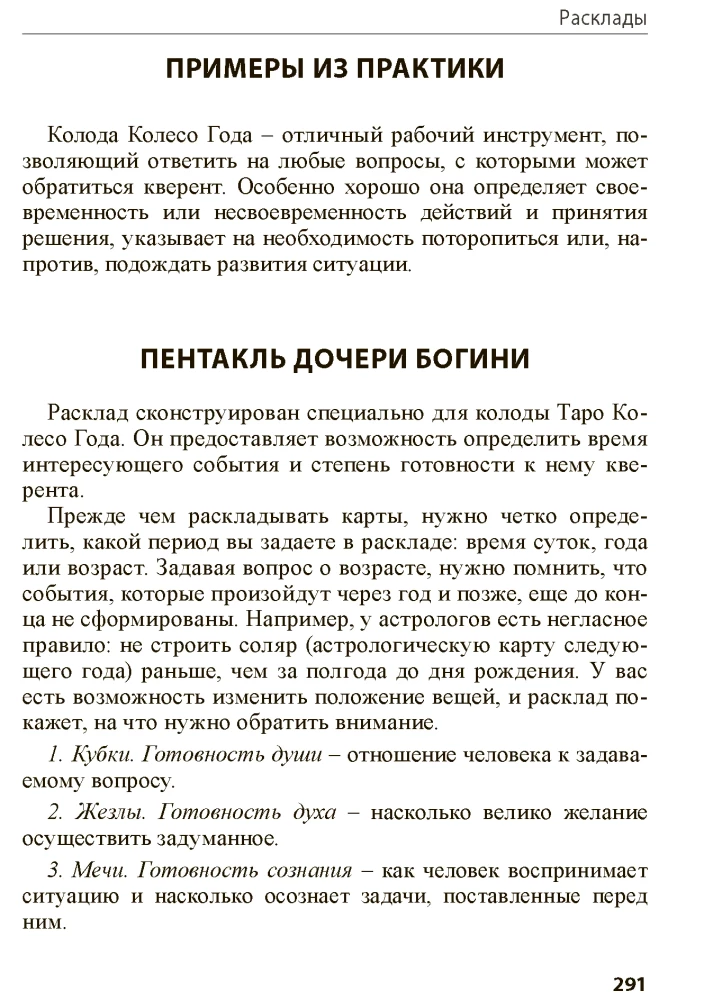 Расклады

ПРИМЕРЫ ИЗ ПРАКТИКИ

Колода Колесо Года – отличный рабочий инструмент, позволяющий ответить на любые вопросы, с которыми может обратиться кверент. Особенно хорошо она определяет своевременность или несвоевременность действий и принятия решения, указывает на необходимость поторопиться или, напротив, подождать развития ситуации.

ПЕНТАКЛЬ ДОЧЕРИ БОГИНИ

Расклад сконструирован специально для колоды Таро Колесо Года. Он предоставляет возможность определить время интересующего события и степень готовности к нему кверента.

Прежде чем раскладывать карты, нужно четко определить, какой период вы задаете в раскладе: время суток, года или возраст. Задавая вопрос о возрасте, нужно помнить, что события, которые произойдут через год и позже, еще до конца не сформированы. Например, у астрологов есть негласное правило: не строить соляр (астрологическую карту следующего года) раньше, чем за полгода до дня рождения. У вас есть возможность изменить положение вещей, и расклад покажет, на что нужно обратить внимание.

1. Кубки. Готовность души – отношение человека к задаваемому вопросу.

2. Жезлы. Готовность духа – насколько велико желание осуществить задуманное.

3. Мечи. Готовность сознания – как человек воспринимает ситуацию и насколько осознает задачи, поставленные перед ним.

291